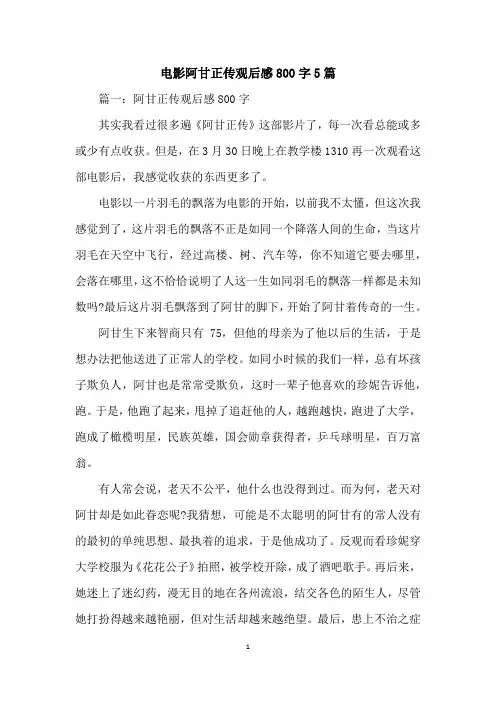 电影阿甘正传观后感800字5篇

篇一：阿甘正传观后感800字

其实我看过很多遍《阿甘正传》这部影片了，每一次看总能或多或少有点收获。但是，在3月30日晚上在教学楼1310再一次观看这部电影后，我感觉收获的东西更多了。

电影以一片羽毛的飘落为电影的开始，以前我不太懂，但这次我感觉到了，这片羽毛的飘落不正是如同一个降落人间的生命，当这片羽毛在天空中飞行，经过高楼、树、汽车等，你不知道它要去哪里，会落在哪里，这不恰恰说明了人这一生如同羽毛的飘落一样都是未知数吗?最后这片羽毛飘落到了阿甘的脚下，开始了阿甘着传奇的一生。

阿甘生下来智商只有 75，但他的母亲为了他以后的生活，于是想办法把他送进了正常人的学校。如同小时候的我们一样，总有坏孩子欺负人，阿甘也是常常受欺负，这时一辈子他喜欢的珍妮告诉他，跑。于是，他跑了起来，甩掉了追赶他的人，越跑越快，跑进了大学，跑成了橄榄明星，民族英雄，国会勋章获得者，乒乓球明星，百万富翁。

有人常会说，老天不公平，他什么也没得到过。而为何，老天对阿甘却是如此眷恋呢?我猜想，可能是不太聪明的阿甘有的常人没有的最初的单纯思想、最执着的追求，于是他成功了。反观而看珍妮穿大学校服为《花花公子》拍照，被学校开除，成了酒吧歌手。再后来，她迷上了迷幻药，漫无目的地在各州流浪，结交各色的陌生人，尽管她打扮得越来越艳丽，但对生活却越来越绝望。最后，患上不治之症

1